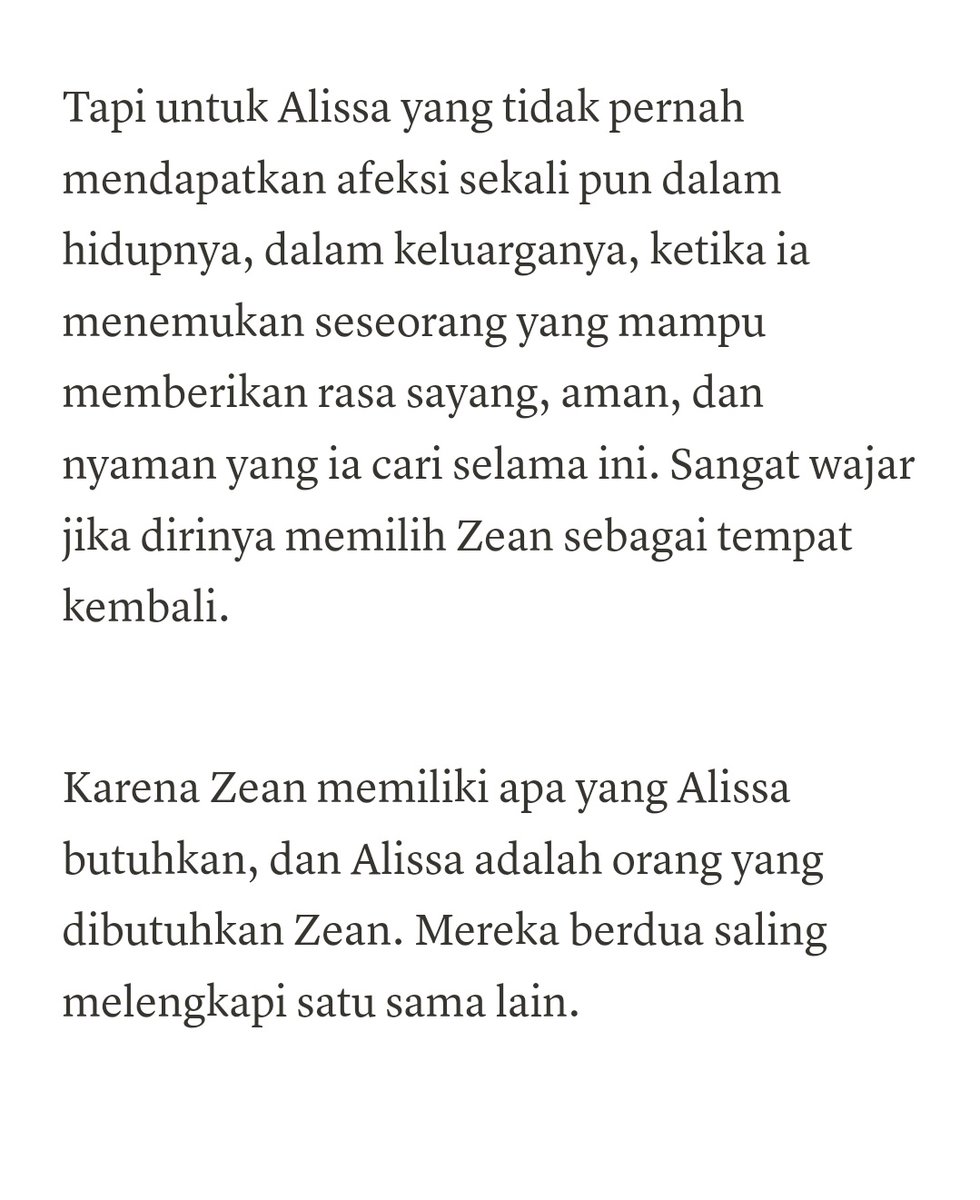 Tapi untuk Alissa yang tidak pernah mendapatkan afeksi sekali pun dalam hidupnya, dalam keluarganya, ketika ia menemukan seseorang yang mampu memberikan rasa sayang, aman, dan nyaman yang ia cari selama ini. Sangat wajar jika dirinya memilih Zean sebagai tempat kembali.

Karena Zean memiliki apa yang Alissa butuhkan, dan Alissa adalah orang yang dibutuhkan Zean. Mereka berdua saling melengkapi satu sama lain.